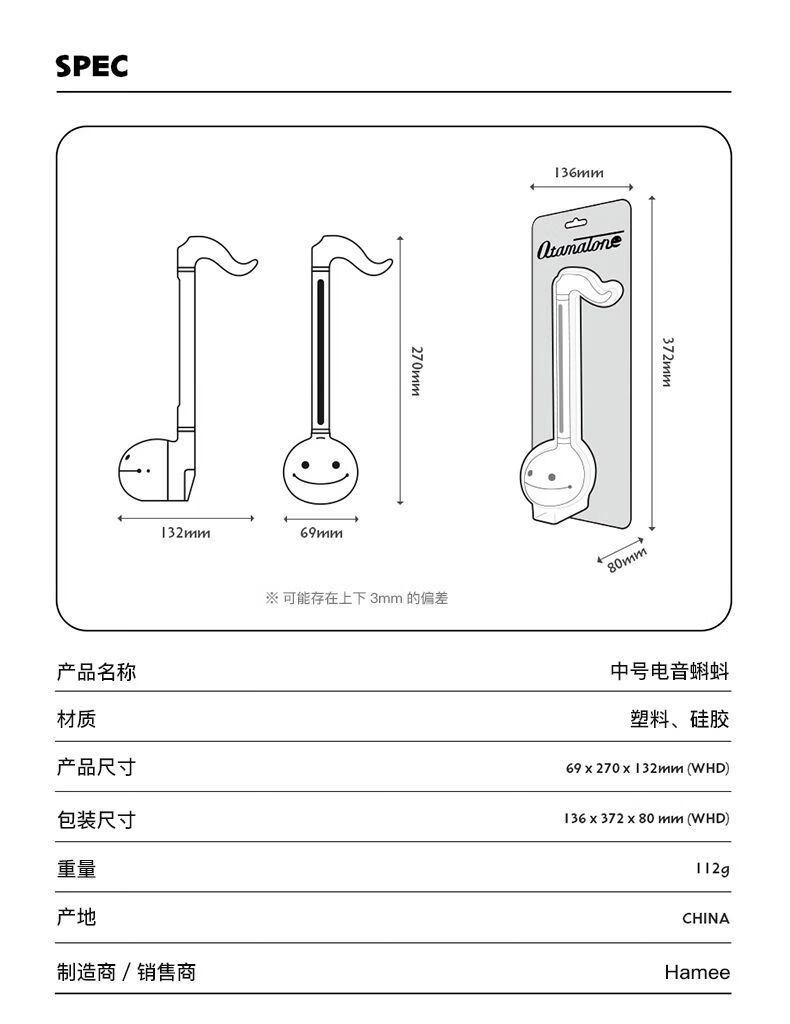 SPEC

136mm

Otamatone

270mm

372mm

132mm

69mm

80mm

※ 可能存在上下 3mm 的偏差

| 产品名称 | 中号电音蝌蚪 |
|---|---|
| 材质 | 塑料、硅胶 |
| 产品尺寸 | 69 x 270 x 132mm (WHD) |
| 包装尺寸 | 136 x 372 x 80 mm (WHD) |
| 重量 | 112g |
| 产地 | CHINA |
| 制造商 / 销售商 | Hamee |